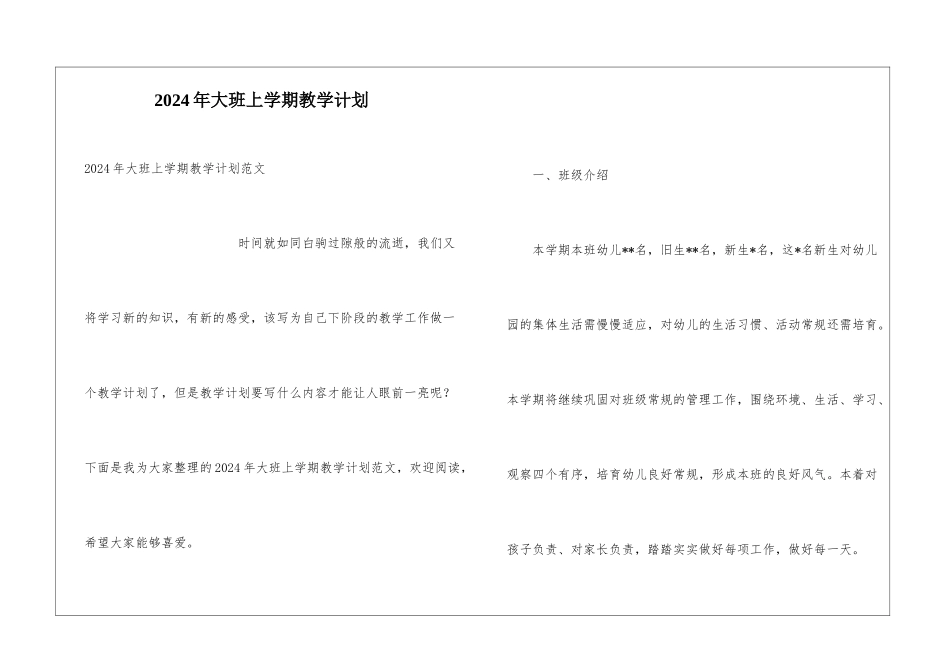 2024年大班上学期教学计划

2024年大班上学期教学计划范文

时间就如同白驹过隙般的流逝，我们又将学习新的知识，有新的感受，该写为自己下阶段的教学工作做一个教学计划了，但是教学计划要写什么内容才能让人眼前一亮呢？下面是我为大家整理的2024年大班上学期教学计划范文，欢迎阅读，希望大家能够喜爱。

一、班级介绍

本学期本班幼儿**名，旧生**名，新生*名，这*名新生对幼儿园的集体生活需慢慢适应，对幼儿的生活习惯、活动常规还需培育。本学期将继续巩固对班级常规的管理工作，围绕环境、生活、学习、观察四个有序，培育幼儿良好常规，形成本班的良好风气。本着对孩子负责、对家长负责，踏踏实实做好每项工作，做好每一天。